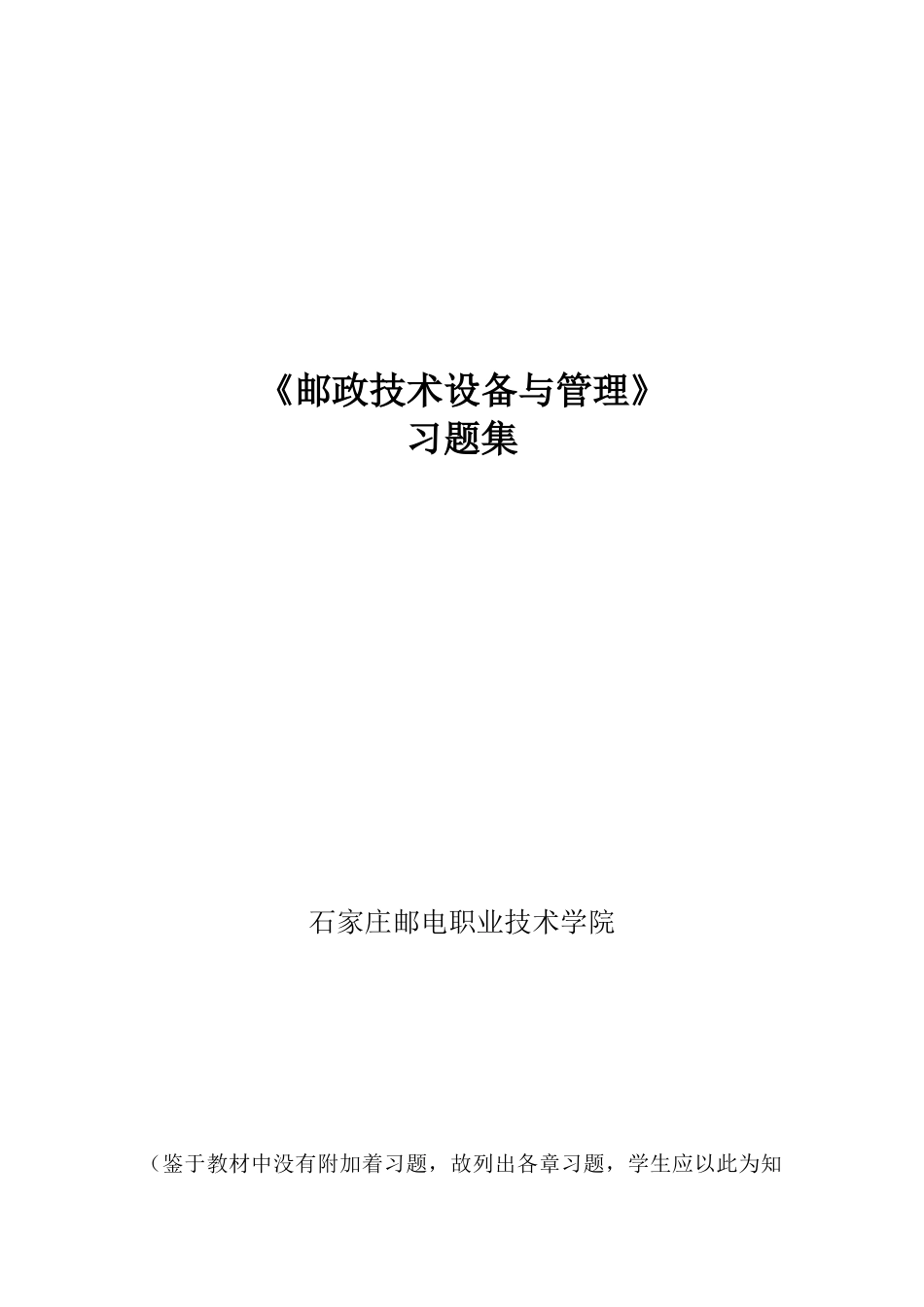 《邮政技术设备与管理》
习题集

石家庄邮电职业技术学院

（鉴于教材中没有附加着习题，故列出各章习题，学生应以此为知